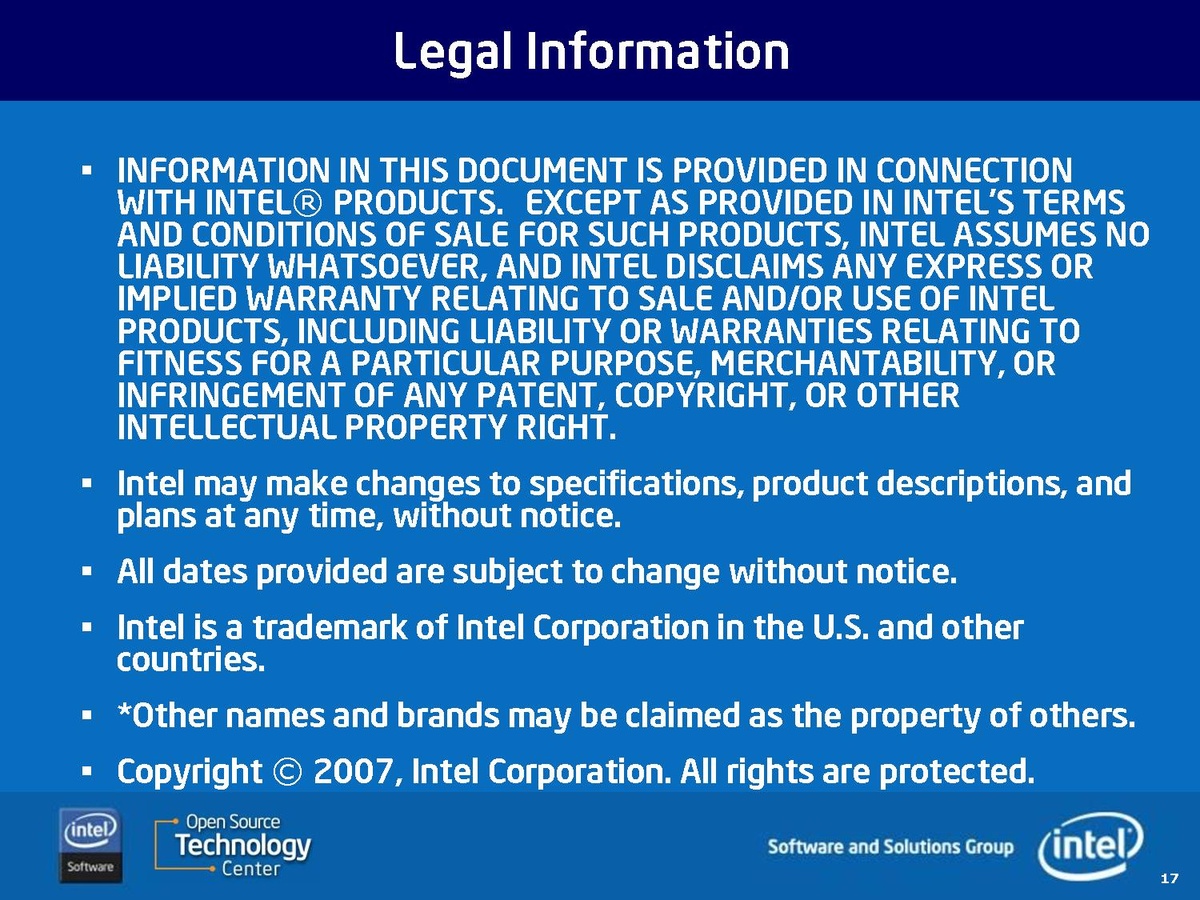 Legal Information

• INFORMATION IN THIS DOCUMENT IS PROVIDED IN CONNECTION WITH INTEL® PRODUCTS. EXCEPT AS PROVIDED IN INTEL'S TERMS AND CONDITIONS OF SALE FOR SUCH PRODUCTS, INTEL ASSUMES NO LIABILITY WHATSOEVER, AND INTEL DISCLAIMS ANY EXPRESS OR IMPLIED WARRANTY RELATING TO SALE AND/OR USE OF INTEL PRODUCTS, INCLUDING LIABILITY OR WARRANTIES RELATING TO FITNESS FOR A PARTICULAR PURPOSE, MERCHANTABILITY, OR INFRINGEMENT OF ANY PATENT, COPYRIGHT, OR OTHER INTELLECTUAL PROPERTY RIGHT.
• Intel may make changes to specifications, product descriptions, and plans at any time, without notice.
• All dates provided are subject to change without notice.
• Intel is a trademark of Intel Corporation in the U.S. and other countries.
• *Other names and brands may be claimed as the property of others.
• Copyright © 2007, Intel Corporation. All rights are protected.

intel
Software

Open Source
Technology
Center

Software and Solutions Group

intel

17